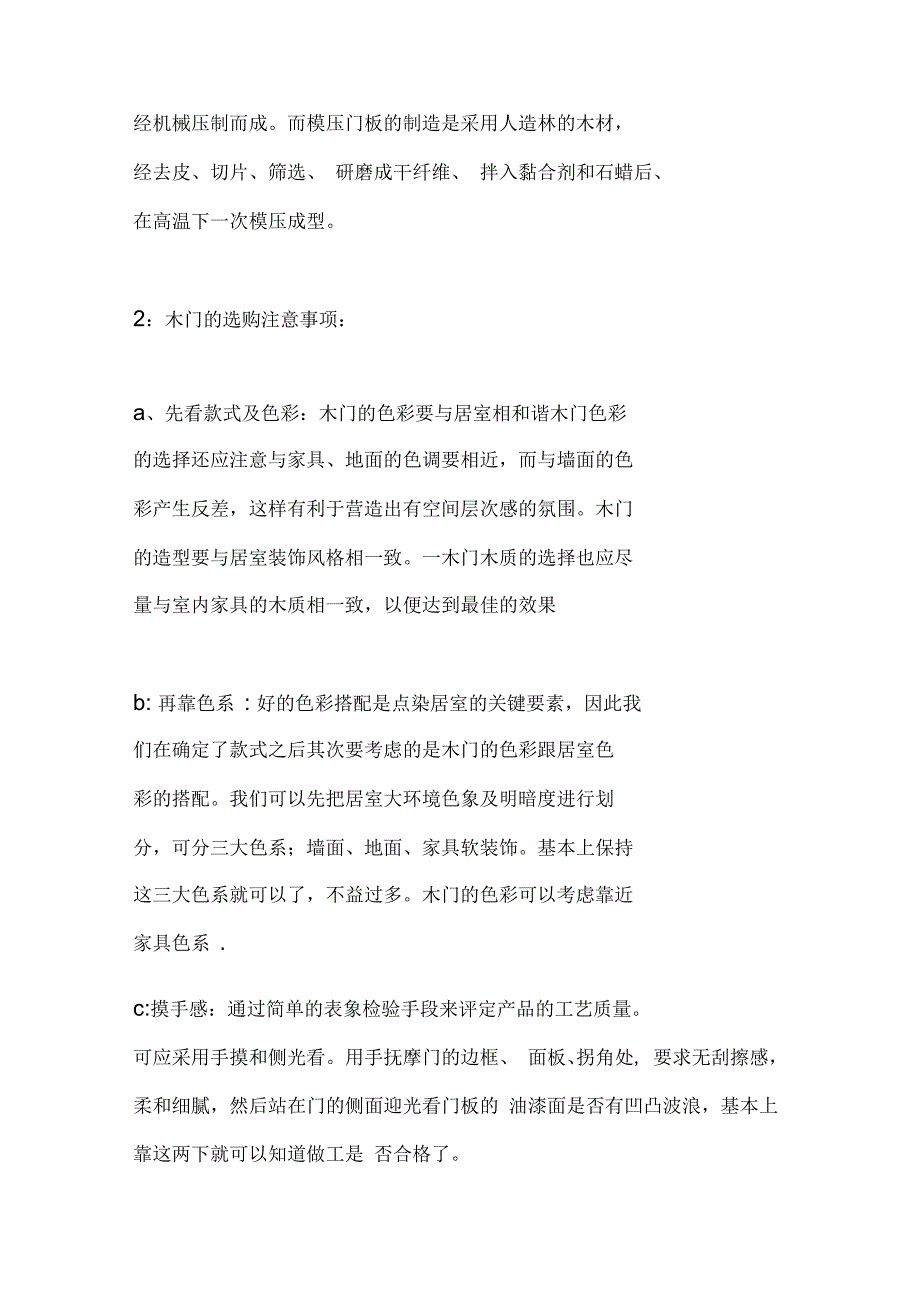 经机械压制而成。而模压门板的制造是采用人造林的木材，经去皮、切片、筛选、 研磨成干纤维、 拌入黏合剂和石蜡后、在高温下一次模压成型。

2：木门的选购注意事项：

a、先看款式及色彩：木门的色彩要与居室相和谐木门色彩的选择还应注意与家具、地面的色调要相近，而与墙面的色彩产生反差，这样有利于营造出有空间层次感的氛围。木门的造型要与居室装饰风格相一致。一木门木质的选择也应尽量与室内家具的木质相一致，以便达到最佳的效果

b: 再靠色系 ：好的色彩搭配是点染居室的关键要素，因此我们在确定了款式之后其次要考虑的是木门的色彩跟居室色彩的搭配。我们可以先把居室大环境色象及明暗度进行划分，可分三大色系；墙面、地面、家具软装饰。基本上保持这三大色系就可以了，不益过多。木门的色彩可以考虑靠近家具色系 .

c:摸手感：通过简单的表象检验手段来评定产品的工艺质量。可应采用手摸和侧光看。用手抚摩门的边框、 面板、拐角处, 要求无刮擦感，柔和细腻，然后站在门的侧面迎光看门板的 油漆面是否有凹凸波浪，基本上靠这两下就可以知道做工是 否合格了。